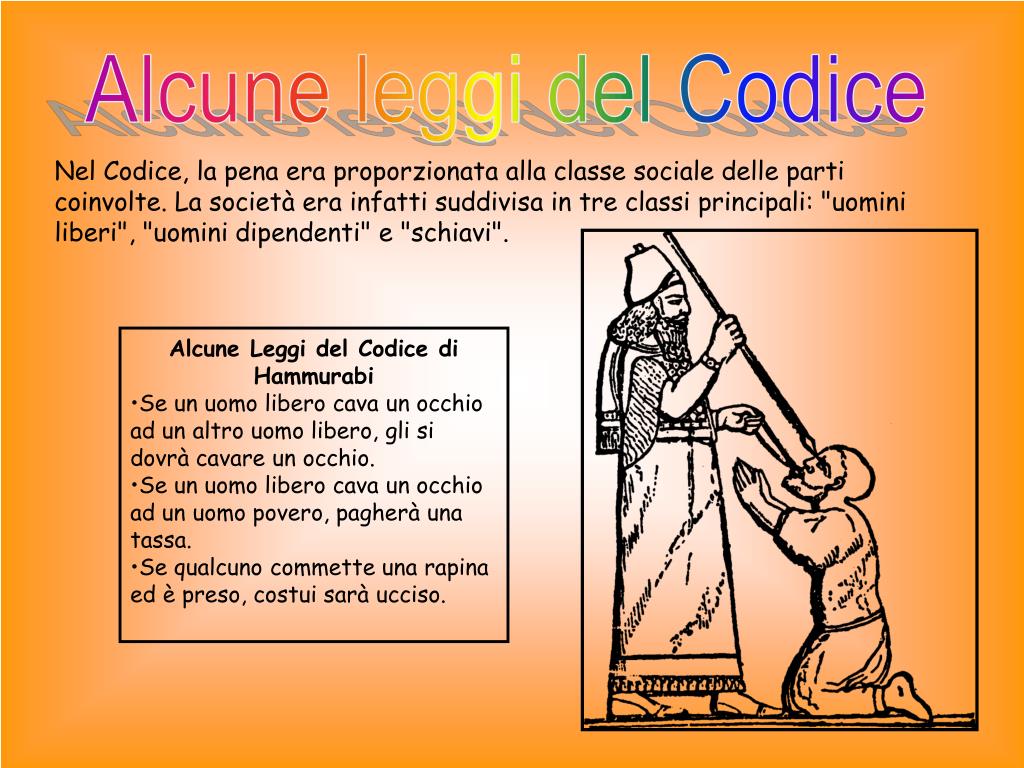 Alcune leggi del Codice

Nel Codice, la pena era proporzionata alla classe sociale delle parti coinvolte. La società era infatti suddivisa in tre classi principali: "uomini liberi", "uomini dipendenti" e "schiavi".

Alcune Leggi del Codice di Hammurabi
•Se un uomo libero cava un occhio ad un altro uomo libero, gli si dovrà cavare un occhio.
•Se un uomo libero cava un occhio ad un uomo povero, pagherà una tassa.
•Se qualcuno commette una rapina ed è preso, costui sarà ucciso.